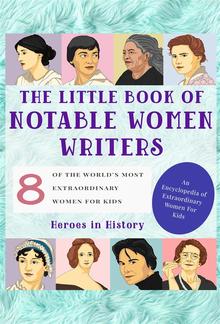 THE LITTLE BOOK OF NOTABLE WOMEN WRITERS

8 OF THE WORLD'S MOST EXTRAORDINARY WOMEN FOR KIDS

An Encyclopedia of Extraordinary Women For Kids

Heroes in History